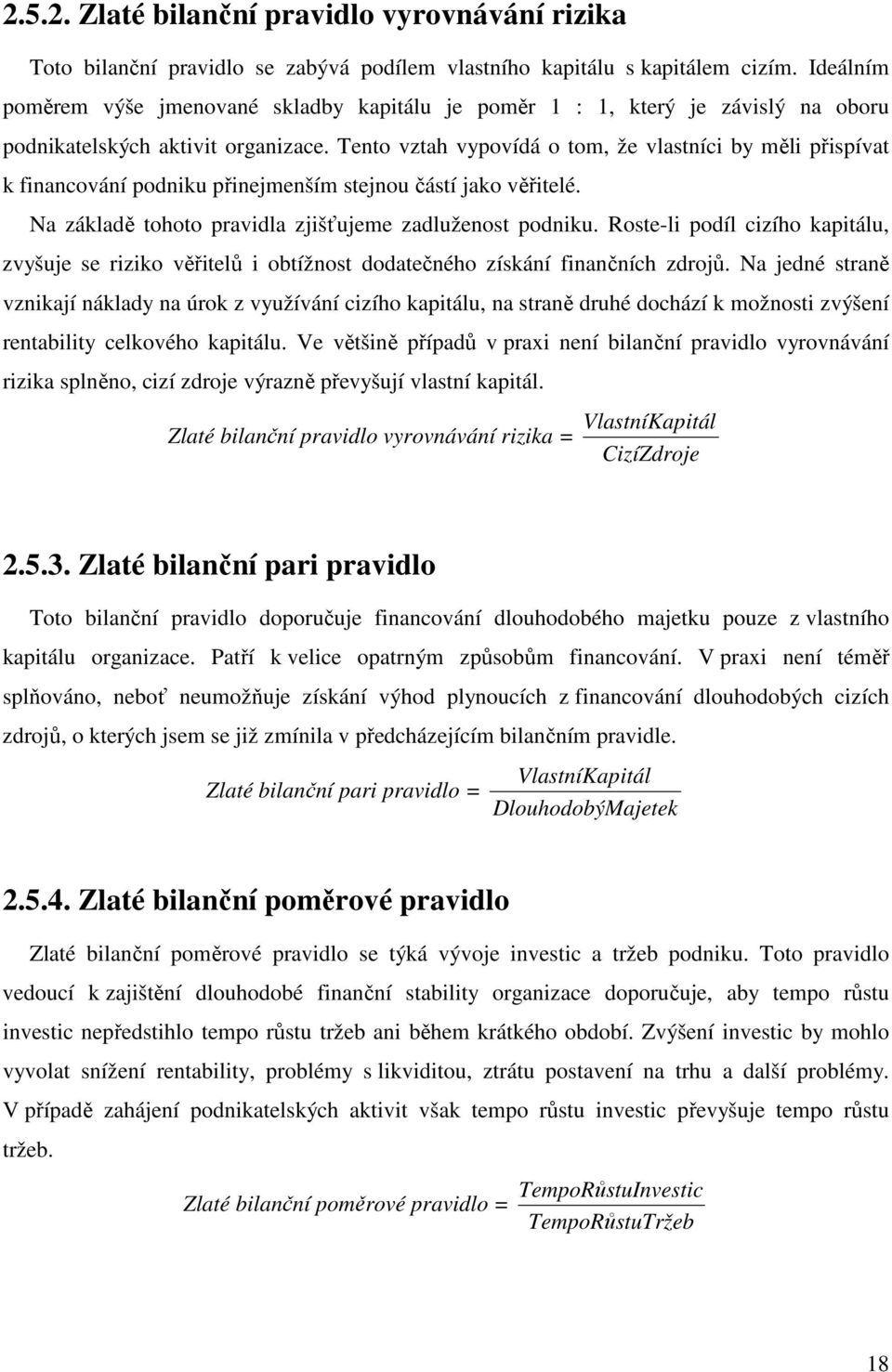 2.5.2. Zlaté bilanční pravidlo vyrovnávání rizika

Toto bilanční pravidlo se zabývá podílem vlastního kapitálu s kapitálem cizím. Ideálním poměrem výše jmenované skladby kapitálu je poměr 1 : 1, který je závislý na oboru podnikatelských aktivit organizace. Tento vztah vypovídá o tom, že vlastníci by měli přispívat k financování podniku přinejmenším stejnou částí jako věřitelé.

Na základě tohoto pravidla zjišťujeme zadluženost podniku. Roste-li podíl cizího kapitálu, zvyšuje se riziko věřitelů i obtížnost dodatečného získání finančních zdrojů. Na jedné straně vznikají náklady na úrok z využívání cizího kapitálu, na straně druhé dochází k možnosti zvýšení rentability celkového kapitálu. Ve většině případů v praxi není bilanční pravidlo vyrovnávání rizika splněno, cizí zdroje výrazně převyšují vlastní kapitál.

$Zlaté\ bilanční\ pravidlo\ vyrovnávání\ rizika = \frac{VlastníKapitál}{CizíZdroje}$

2.5.3. Zlaté bilanční pari pravidlo

Toto bilanční pravidlo doporučuje financování dlouhodobého majetku pouze z vlastního kapitálu organizace. Patří k velice opatrným způsobům financování. V praxi není téměř splňováno, neboť neumožňuje získání výhod plynoucích z financování dlouhodobých cizích zdrojů, o kterých jsem se již zmínila v předcházejícím bilančním pravidle.

$Zlaté\ bilanční\ pari\ pravidlo = \frac{VlastníKapitál}{DlouhodobýMajetek}$

2.5.4. Zlaté bilanční poměrové pravidlo

Zlaté bilanční poměrové pravidlo se týká vývoje investic a tržeb podniku. Toto pravidlo vedoucí k zajištění dlouhodobé finanční stability organizace doporučuje, aby tempo růstu investic nepředstihlo tempo růstu tržeb ani během krátkého období. Zvýšení investic by mohlo vyvolat snížení rentability, problémy s likviditou, ztrátu postavení na trhu a další problémy. V případě zahájení podnikatelských aktivit však tempo růstu investic převyšuje tempo růstu tržeb.

$Zlaté\ bilanční\ poměrové\ pravidlo = \frac{TempoRůstuInvestic}{TempoRůstuTržeb}$

18